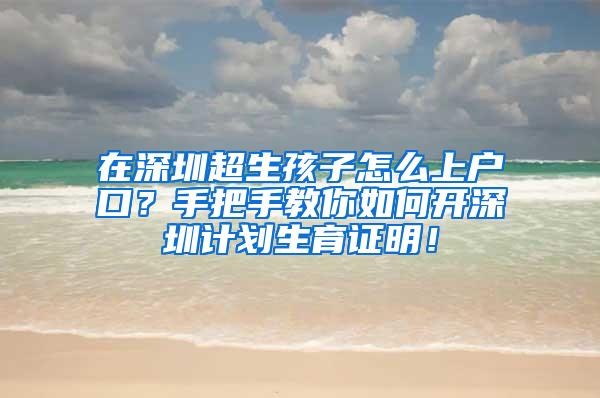 在深圳超生孩子怎么上户口？手把手教你如何开深圳计划生育证明！